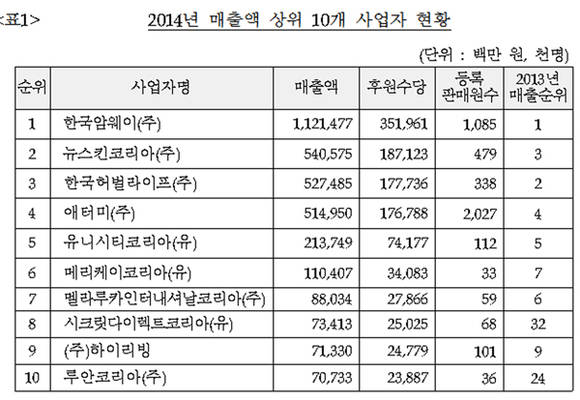 <표1>

2014년 매출액 상위 10개 사업자 현황

(단위 : 백만 원, 천명)

| 순위 | 사업자명 | 매출액 | 후원수당 | 등록 판매원수 | 2013년 매출순위 |
|---|---|---|---|---|---|
| 1 | 한국암웨이(주) | 1,121,477 | 351,961 | 1,085 | 1 |
| 2 | 뉴스킨코리아(주) | 540,575 | 187,123 | 479 | 3 |
| 3 | 한국허벌라이프(주) | 527,485 | 177,736 | 338 | 2 |
| 4 | 애터미(주) | 514,950 | 176,788 | 2,027 | 4 |
| 5 | 유니시티코리아(유) | 213,749 | 74,177 | 112 | 5 |
| 6 | 메리케이코리아(유) | 110,407 | 34,083 | 33 | 7 |
| 7 | 멜라루카인터내셔날코리아(주) | 88,034 | 27,866 | 59 | 6 |
| 8 | 시크릿다이렉트코리아(유) | 73,413 | 25,025 | 68 | 32 |
| 9 | (주)하이리빙 | 71,330 | 24,779 | 101 | 9 |
| 10 | 루안코리아(주) | 70,733 | 23,887 | 36 | 24 |